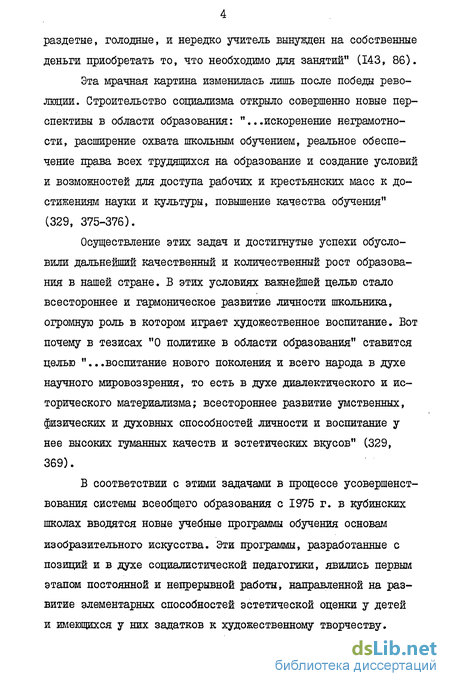 4

раздетые, голодные, и нередко учитель вынужден на собственные деньги приобретать то, что необходимо для занятий" (I43, 86).

Эта мрачная картина изменилась лишь после победы революции. Строительство социализма открыло совершенно новые перспективы в области образования: "...искоренение неграмотности, расширение охвата школьным обучением, реальное обеспечение права всех трудящихся на образование и создание условий и возможностей для доступа рабочих и крестьянских масс к достижениям науки и культуры, повышение качества обучения" (329, 375-376).

Осуществление этих задач и достигнутые успехи обусловили дальнейший качественный и количественный рост образования в нашей стране. В этих условиях важнейшей целью стало всестороннее и гармоническое развитие личности школьника, огромную роль в котором играет художественное воспитание. Вот почему в тезисах "О политике в области образования" ставится целью "...воспитание нового поколения и всего народа в духе научного мировоззрения, то есть в духе диалектического и исторического материализма; всестороннее развитие умственных, физических и духовных способностей личности и воспитание у нее высоких гуманных качеств и эстетических вкусов" (329, 369).

В соответствии с этими задачами в процессе усовершенствования системы всеобщего образования с I975 г. в кубинских школах вводятся новые учебные программы обучения основам изобразительного искусства. Эти программы, разработанные с позиций и в духе социалистической педагогики, явились первым этапом постоянной и непрерывной работы, направленной на развитие элементарных способностей эстетической оценки у детей и имеющихся у них задатков к художественному творчеству.

dsLib.net
библиотека диссертаций